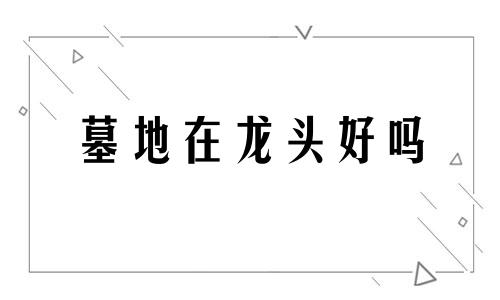 墓地在龙头好吗